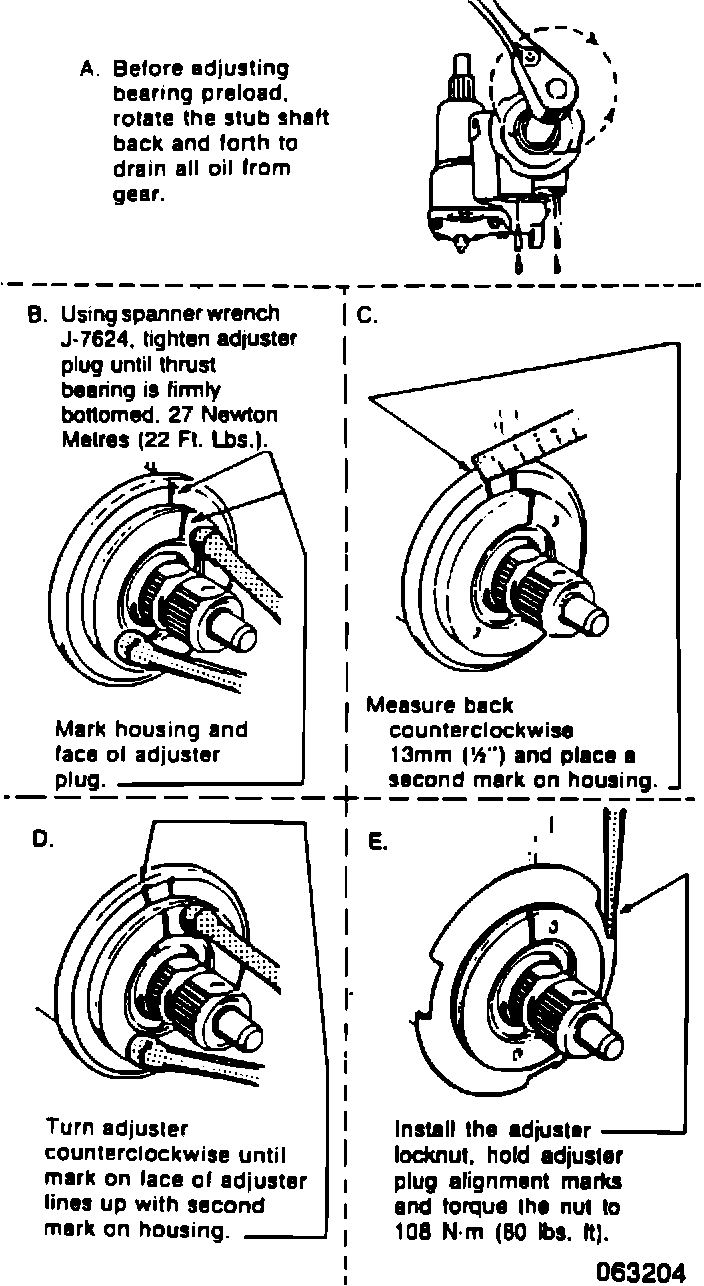 A. Before adjusting bearing preload, rotate the stub shaft back and forth to drain all oil from gear.

B. Using spanner wrench J-7624, tighten adjuster plug until thrust bearing is firmly bottomed. 27 Newton Metres (22 Ft. Lbs.).

Mark housing and face of adjuster plug.

C.

Measure back counterclockwise 13mm (½") and place a second mark on housing.

D.

Turn adjuster counterclockwise until mark on face of adjuster lines up with second mark on housing.

E.

Install the adjuster locknut, hold adjuster plug alignment marks and torque the nut to 108 N·m (80 lbs. ft).

063204